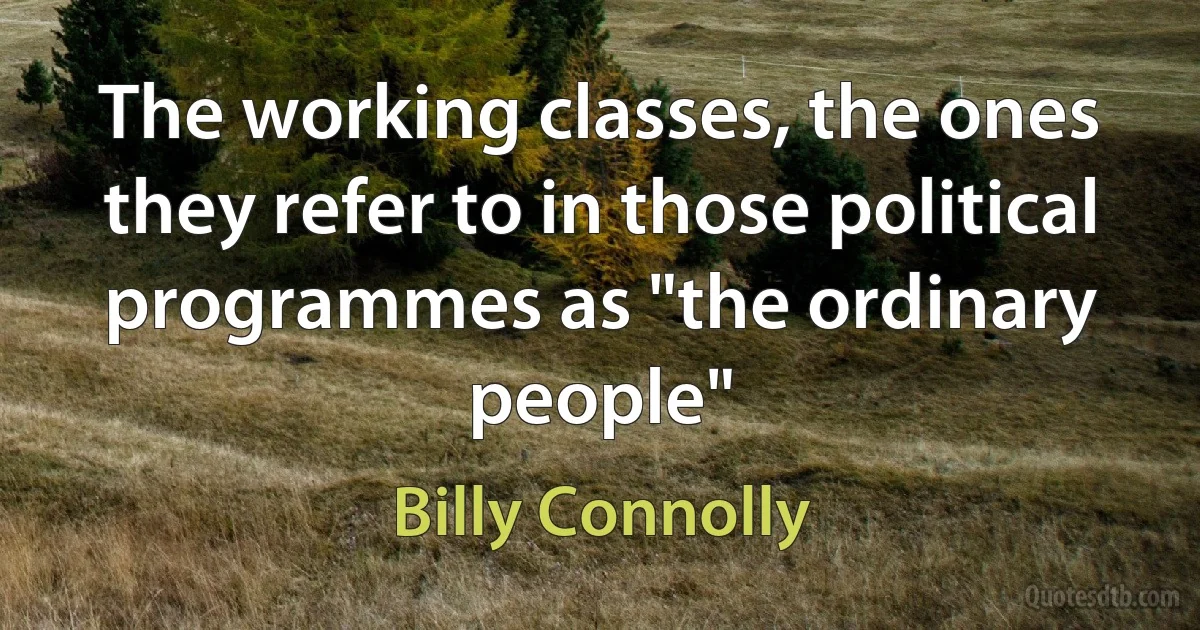 The working classes, the ones they refer to in those political programmes as "the ordinary people"

Billy Connolly

Quotesdtb.com